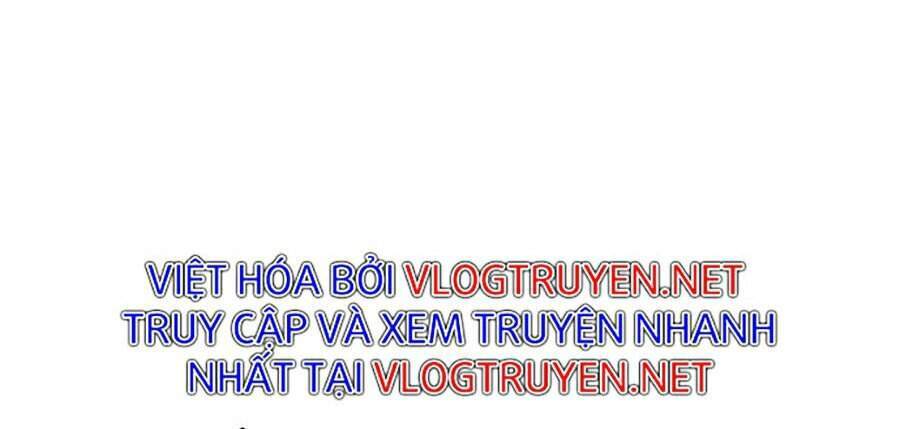 VIỆT HÓA BỞI VLOGTRUYEN.NET
TRUY CẬP VÀ XEM TRUYỆN NHANH
NHẤT TẠI VLOGTRUYEN.NET